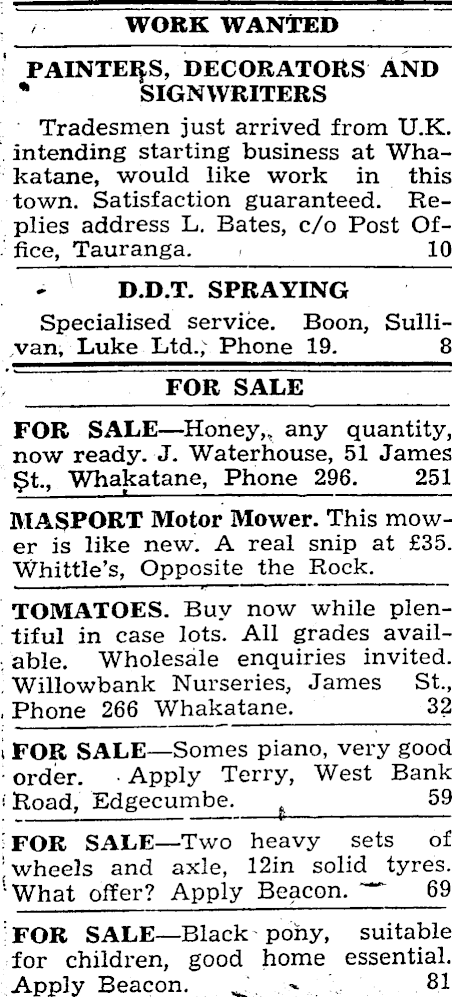 WORK WANTED

PAINTERS, DECORATORS AND SIGNWRITERS

Tradesmen just arrived from U.K. intending starting business at Whakatane, would like work in this town. Satisfaction guaranteed. Replies address L. Bates, c/o Post Office, Tauranga. 10

D.D.T. SPRAYING

Specialised service. Boon, Sullivan, Luke Ltd., Phone 19. 8

FOR SALE

FOR SALE—Honey, any quantity, now ready. J. Waterhouse, 51 James St., Whakatane, Phone 296. 251

MASPORT Motor Mower. This mower is like new. A real snip at £35. Whittle's, Opposite the Rock.

TOMATOES. Buy now while plentiful in case lots. All grades available. Wholesale enquiries invited. Willowbank Nurseries, James St., Phone 266 Whakatane. 32

FOR SALE—Somes piano, very good order. Apply Terry, West Bank Road, Edgecumbe. 59

FOR SALE—Two heavy sets of wheels and axle, 12in solid tyres. What offer? Apply Beacon. 69

FOR SALE—Black pony, suitable for children, good home essential. Apply Beacon. 81